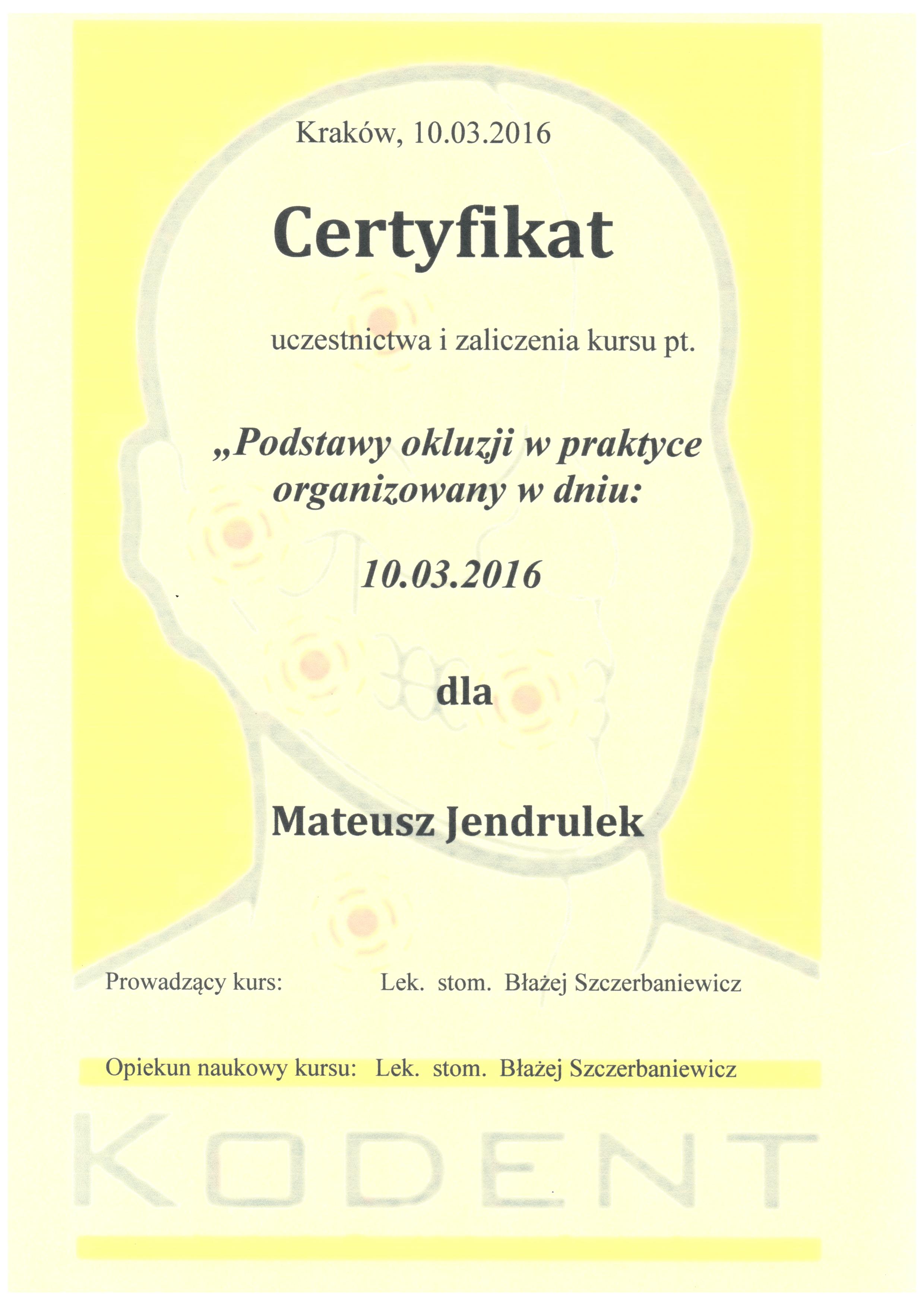 Kraków, 10.03.2016

Certyfikat

uczestnictwa i zaliczenia kursu pt.

„Podstawy okluzji w praktyce organizowany w dniu:

10.03.2016

dla

Mateusz Jendrulek

Prowadzący kurs: Lek. stom. Błażej Szczerbaniewicz

Opiekun naukowy kursu: Lek. stom. Błażej Szczerbaniewicz

KODENT